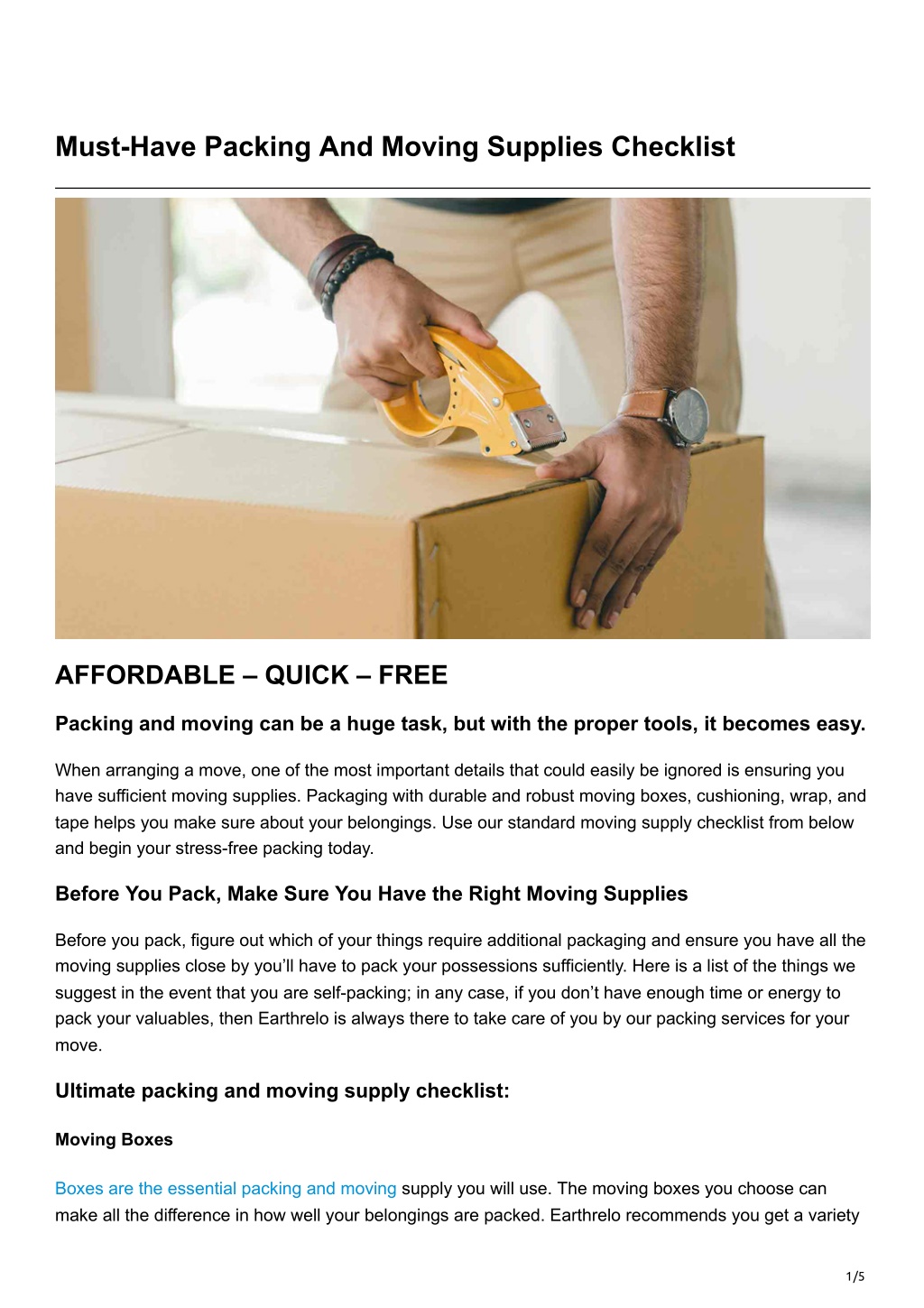 Must-Have Packing And Moving Supplies Checklist

AFFORDABLE – QUICK – FREE

Packing and moving can be a huge task, but with the proper tools, it becomes easy.

When arranging a move, one of the most important details that could easily be ignored is ensuring you have sufficient moving supplies. Packaging with durable and robust moving boxes, cushioning, wrap, and tape helps you make sure about your belongings. Use our standard moving supply checklist from below and begin your stress-free packing today.

Before You Pack, Make Sure You Have the Right Moving Supplies

Before you pack, figure out which of your things require additional packaging and ensure you have all the moving supplies close by you'll have to pack your possessions sufficiently. Here is a list of the things we suggest in the event that you are self-packing; in any case, if you don't have enough time or energy to pack your valuables, then Earthrelo is always there to take care of you by our packing services for your move.

Ultimate packing and moving supply checklist:

Moving Boxes

Boxes are the essential packing and moving supply you will use. The moving boxes you choose can make all the difference in how well your belongings are packed. Earthrelo recommends you get a variety

1/5